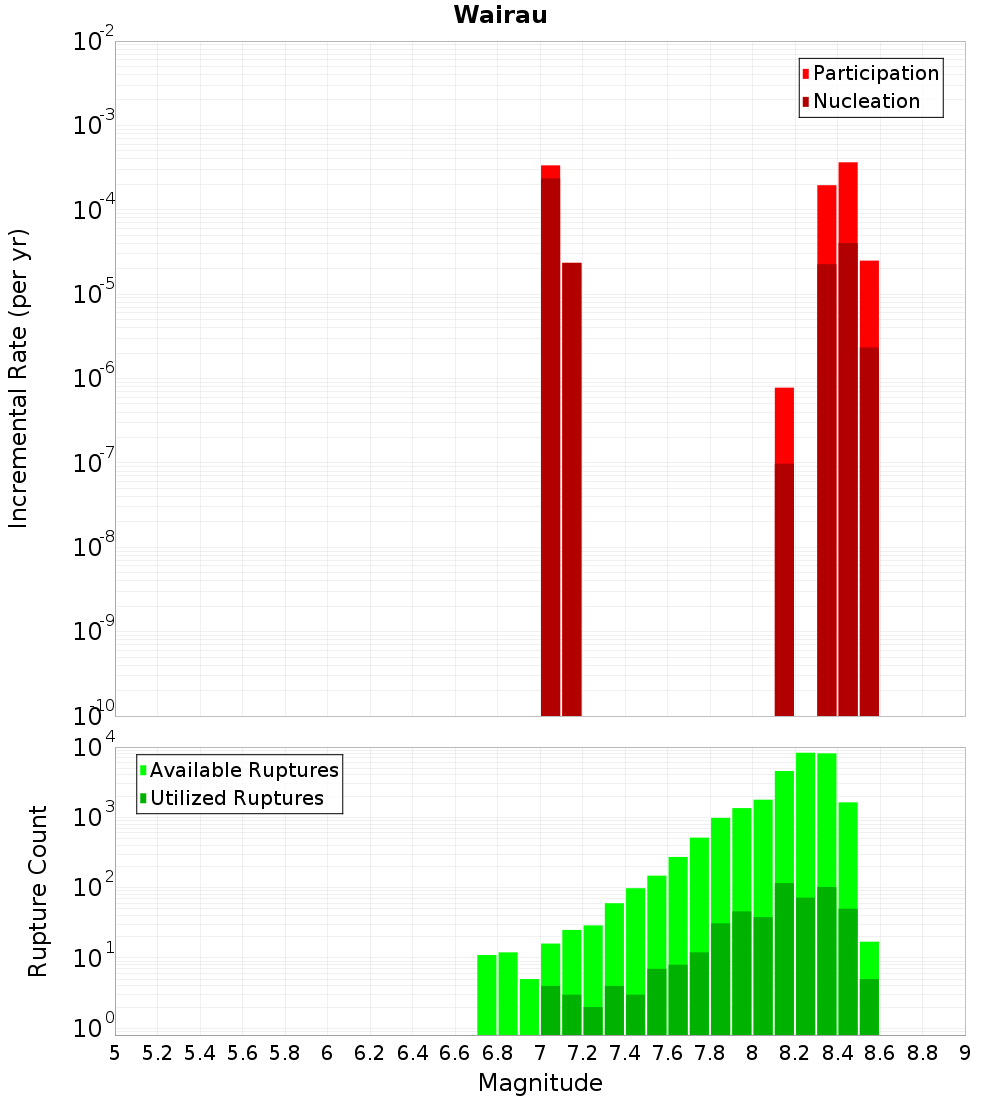 Wairau

Participation
Nucleation

Incremental Rate (per yr)

$10^{-2}$
$10^{-3}$
$10^{-4}$
$10^{-5}$
$10^{-6}$
$10^{-7}$
$10^{-8}$
$10^{-9}$
$10^{-10}$

Available Ruptures
Utilized Ruptures

Rupture Count

$10^{4}$
$10^{3}$
$10^{2}$
$10^{1}$
$10^{0}$

5 5.2 5.4 5.6 5.8 6 6.2 6.4 6.6 6.8 7 7.2 7.4 7.6 7.8 8 8.2 8.4 8.6 8.8 9

Magnitude